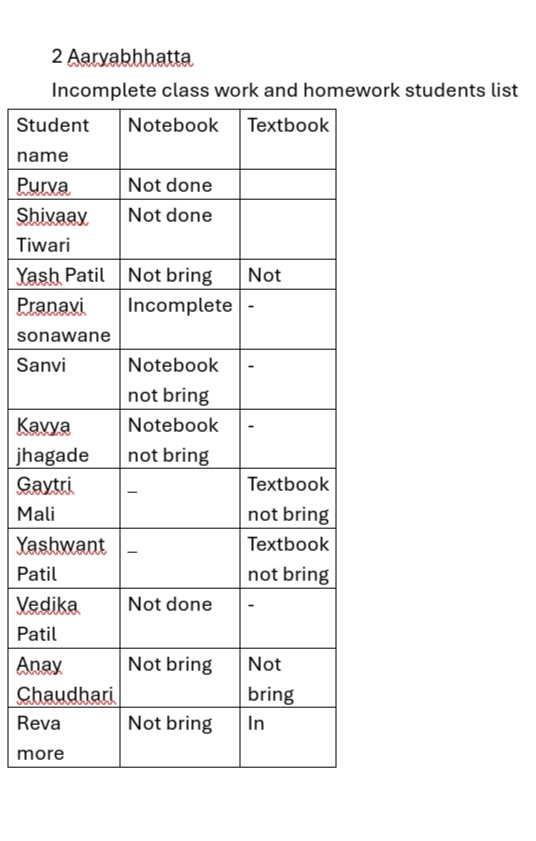 2 Aaryabhhatta

Incomplete class work and homework students list

| Student name | Notebook | Textbook |
|---|---|---|
| Purva | Not done | |
| Shivaay Tiwari | Not done | |
| Yash Patil | Not bring | Not |
| Pranavi sonawane | Incomplete | - |
| Sanvi | Notebook not bring | - |
| Kavya jhagade | Notebook not bring | - |
| Gaytri Mali | _ | Textbook not bring |
| Yashwant Patil | _ | Textbook not bring |
| Vedika Patil | Not done | - |
| Anay Chaudhari | Not bring | Not bring |
| Reva more | Not bring | In |